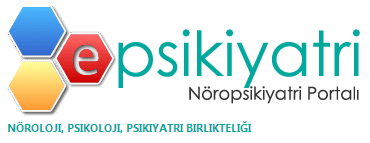 epsikiyatri
Nöropsikiyatri Portalı

NÖROLOJI, PSIKOLOJI, PSIKIYATRI BIRLIKTELIĞI